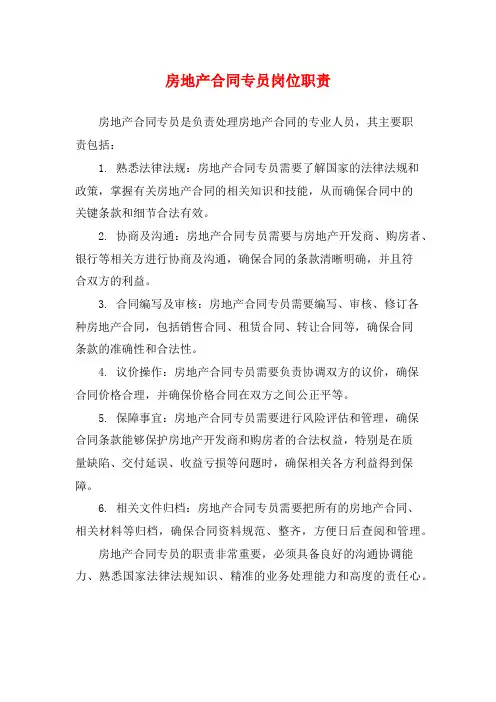 房地产合同专员岗位职责

房地产合同专员是负责处理房地产合同的专业人员，其主要职责包括：

1. 熟悉法律法规：房地产合同专员需要了解国家的法律法规和政策，掌握有关房地产合同的相关知识和技能，从而确保合同中的关键条款和细节合法有效。

2. 协商及沟通：房地产合同专员需要与房地产开发商、购房者、银行等相关方进行协商及沟通，确保合同的条款清晰明确，并且符合双方的利益。

3. 合同编写及审核：房地产合同专员需要编写、审核、修订各种房地产合同，包括销售合同、租赁合同、转让合同等，确保合同条款的准确性和合法性。

4. 议价操作：房地产合同专员需要负责协调双方的议价，确保合同价格合理，并确保价格合同在双方之间公正平等。

5. 保障事宜：房地产合同专员需要进行风险评估和管理，确保合同条款能够保护房地产开发商和购房者的合法权益，特别是在质量缺陷、交付延误、收益亏损等问题时，确保相关各方利益得到保障。

6. 相关文件归档：房地产合同专员需要把所有的房地产合同、相关材料等归档，确保合同资料规范、整齐，方便日后查阅和管理。

房地产合同专员的职责非常重要，必须具备良好的沟通协调能力、熟悉国家法律法规知识、精准的业务处理能力和高度的责任心。